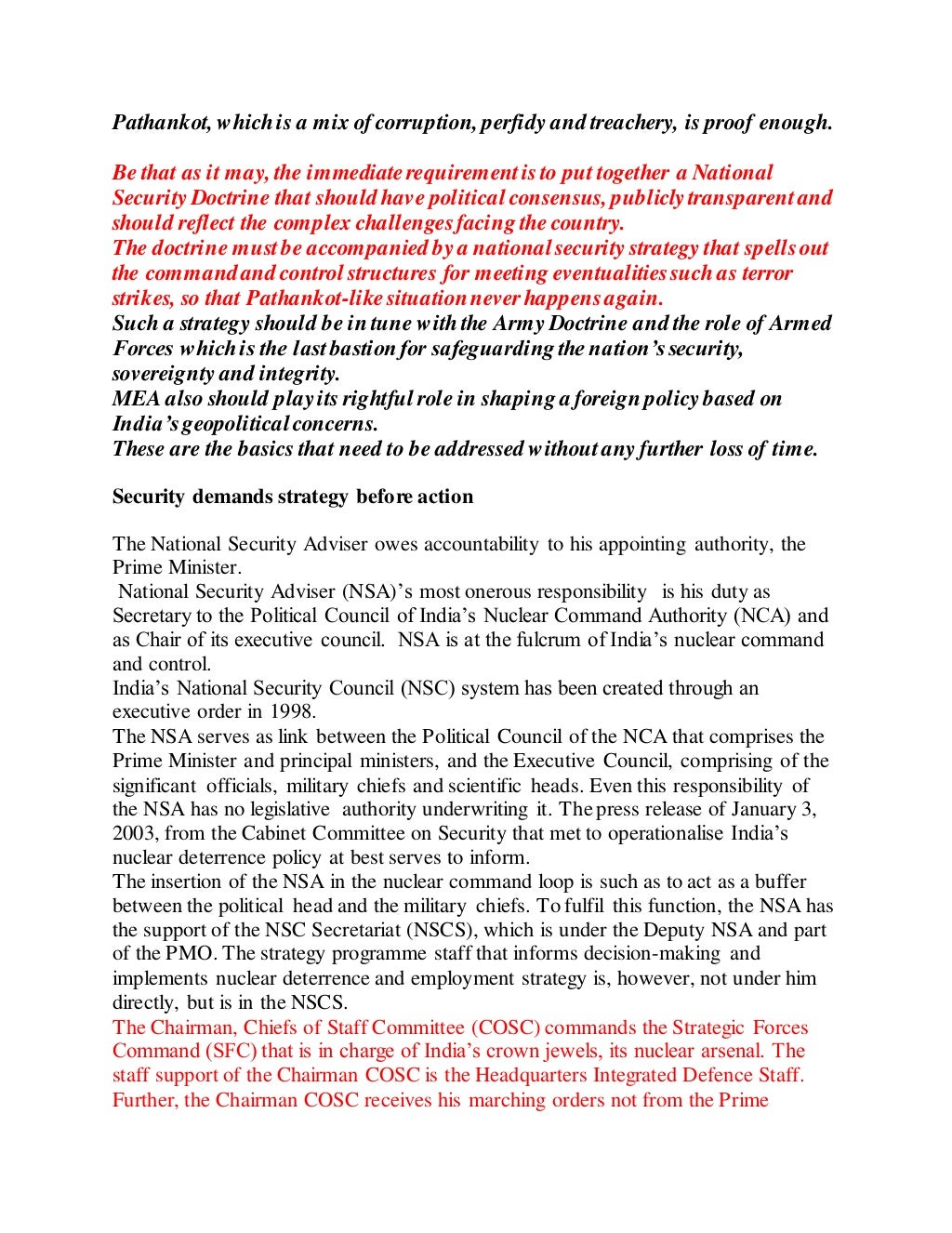 Pathankot, which is a mix of corruption, perfidy and treachery, is proof enough.

Be that as it may, the immediate requirement is to put together a National Security Doctrine that should have political consensus, publicly transparent and should reflect the complex challenges facing the country.
The doctrine must be accompanied by a national security strategy that spells out the command and control structures for meeting eventualities such as terror strikes, so that Pathankot-like situation never happens again.
Such a strategy should be in tune with the Army Doctrine and the role of Armed Forces which is the last bastion for safeguarding the nation's security, sovereignty and integrity.
MEA also should play its rightful role in shaping a foreign policy based on India's geopolitical concerns.
These are the basics that need to be addressed without any further loss of time.

Security demands strategy before action

The National Security Adviser owes accountability to his appointing authority, the Prime Minister.
National Security Adviser (NSA)'s most onerous responsibility is his duty as Secretary to the Political Council of India's Nuclear Command Authority (NCA) and as Chair of its executive council. NSA is at the fulcrum of India's nuclear command and control.
India's National Security Council (NSC) system has been created through an executive order in 1998.
The NSA serves as link between the Political Council of the NCA that comprises the Prime Minister and principal ministers, and the Executive Council, comprising of the significant officials, military chiefs and scientific heads. Even this responsibility of the NSA has no legislative authority underwriting it. The press release of January 3, 2003, from the Cabinet Committee on Security that met to operationalise India's nuclear deterrence policy at best serves to inform.
The insertion of the NSA in the nuclear command loop is such as to act as a buffer between the political head and the military chiefs. To fulfil this function, the NSA has the support of the NSC Secretariat (NSCS), which is under the Deputy NSA and part of the PMO. The strategy programme staff that informs decision-making and implements nuclear deterrence and employment strategy is, however, not under him directly, but is in the NSCS.
The Chairman, Chiefs of Staff Committee (COSC) commands the Strategic Forces Command (SFC) that is in charge of India's crown jewels, its nuclear arsenal. The staff support of the Chairman COSC is the Headquarters Integrated Defence Staff. Further, the Chairman COSC receives his marching orders not from the Prime